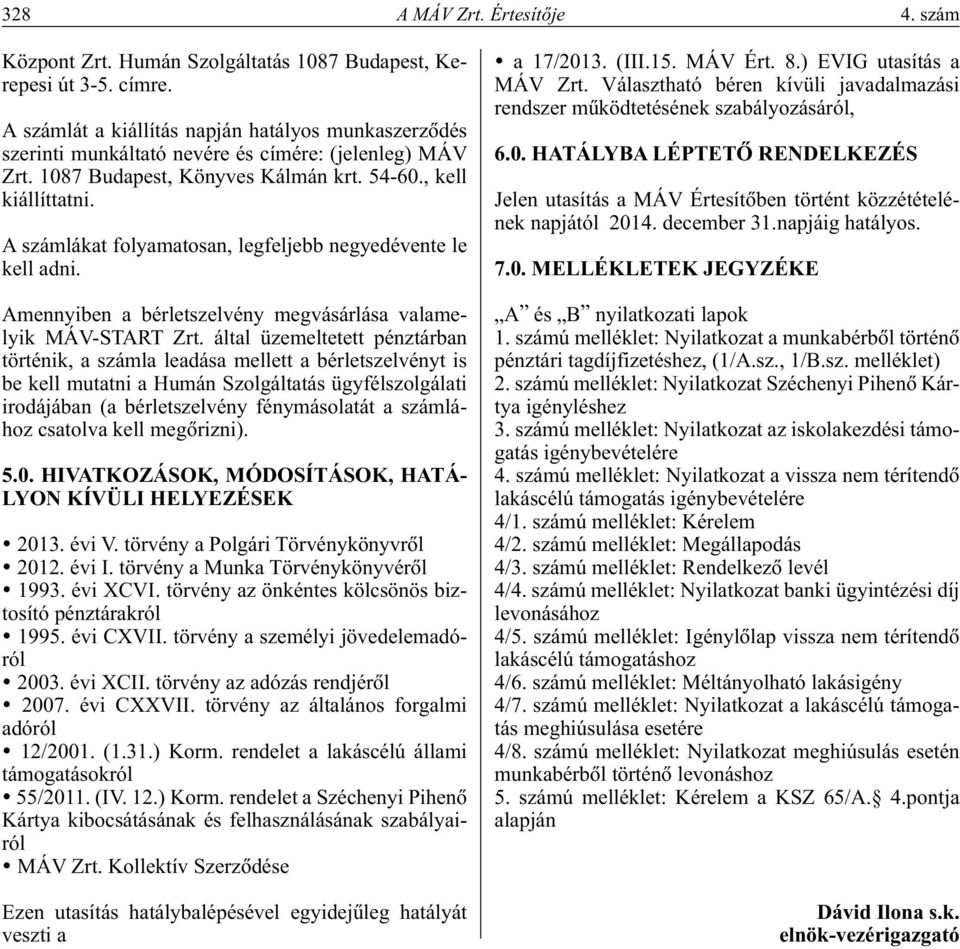 328 A MÁV Zrt. Értesítője 4. szám

Központ Zrt. Humán Szolgáltatás 1087 Budapest, Kerepesi út 3-5. címre.

A számlát a kiállítás napján hatályos munkaszerződés szerinti munkáltató nevére és címére: (jelenleg) MÁV Zrt. 1087 Budapest, Könyves Kálmán krt. 54-60., kell kiállíttatni.

A számlákat folyamatosan, legfeljebb negyedévente le kell adni.

Amennyiben a bérletszelvény megvásárlása valamelyik MÁV-START Zrt. által üzemeltetett pénztárban történik, a számla leadása mellett a bérletszelvényt is be kell mutatni a Humán Szolgáltatás ügyfélszolgálati irodájában (a bérletszelvény fénymásolatát a számlához csatolva kell megőrizni).

5.0. HIVATKOZÁSOK, MÓDOSÍTÁSOK, HATÁLYON KÍVÜLI HELYEZÉSEK

• 2013. évi V. törvény a Polgári Törvénykönyvről
• 2012. évi I. törvény a Munka Törvénykönyvéről
• 1993. évi XCVI. törvény az önkéntes kölcsönös biztosító pénztárakról
• 1995. évi CXVII. törvény a személyi jövedelemadóról
• 2003. évi XCII. törvény az adózás rendjéről
• 2007. évi CXXVII. törvény az általános forgalmi adóról
• 12/2001. (1.31.) Korm. rendelet a lakáscélú állami támogatásokról
• 55/2011. (IV. 12.) Korm. rendelet a Széchenyi Pihenő Kártya kibocsátásának és felhasználásának szabályairól
• MÁV Zrt. Kollektív Szerződése

Ezen utasítás hatálybalépésével egyidejűleg hatályát veszti a

• a 17/2013. (III.15. MÁV Ért. 8.) EVIG utasítás a MÁV Zrt. Választható béren kívüli javadalmazási rendszer működtetésének szabályozásáról,

6.0. HATÁLYBA LÉPTETŐ RENDELKEZÉS

Jelen utasítás a MÁV Értesítőben történt közzétételének napjától 2014. december 31.napjáig hatályos.

7.0. MELLÉKLETEK JEGYZÉKE

„A” és „B” nyilatkozati lapok
1. számú melléklet: Nyilatkozat a munkabérből történő pénztári tagdíjfizetéshez, (1/A.sz., 1/B.sz. melléklet)
2. számú melléklet: Nyilatkozat Széchenyi Pihenő Kártya igényléshez
3. számú melléklet: Nyilatkozat az iskolakezdési támogatás igénybevételére
4. számú melléklet: Nyilatkozat a vissza nem térítendő lakáscélú támogatás igénybevételére
4/1. számú melléklet: Kérelem
4/2. számú melléklet: Megállapodás
4/3. számú melléklet: Rendelkező levél
4/4. számú melléklet: Nyilatkozat banki ügyintézési díj levonásához
4/5. számú melléklet: Igénylőlap vissza nem térítendő lakáscélú támogatáshoz
4/6. számú melléklet: Méltányolható lakásigény
4/7. számú melléklet: Nyilatkozat a lakáscélú támogatás meghiúsulása esetére
4/8. számú melléklet: Nyilatkozat meghiúsulás esetén munkabérből történő levonáshoz
5. számú melléklet: Kérelem a KSZ 65/A.§ 4.pontja alapján

Dávid Ilona s.k.
elnök-vezérigazgató